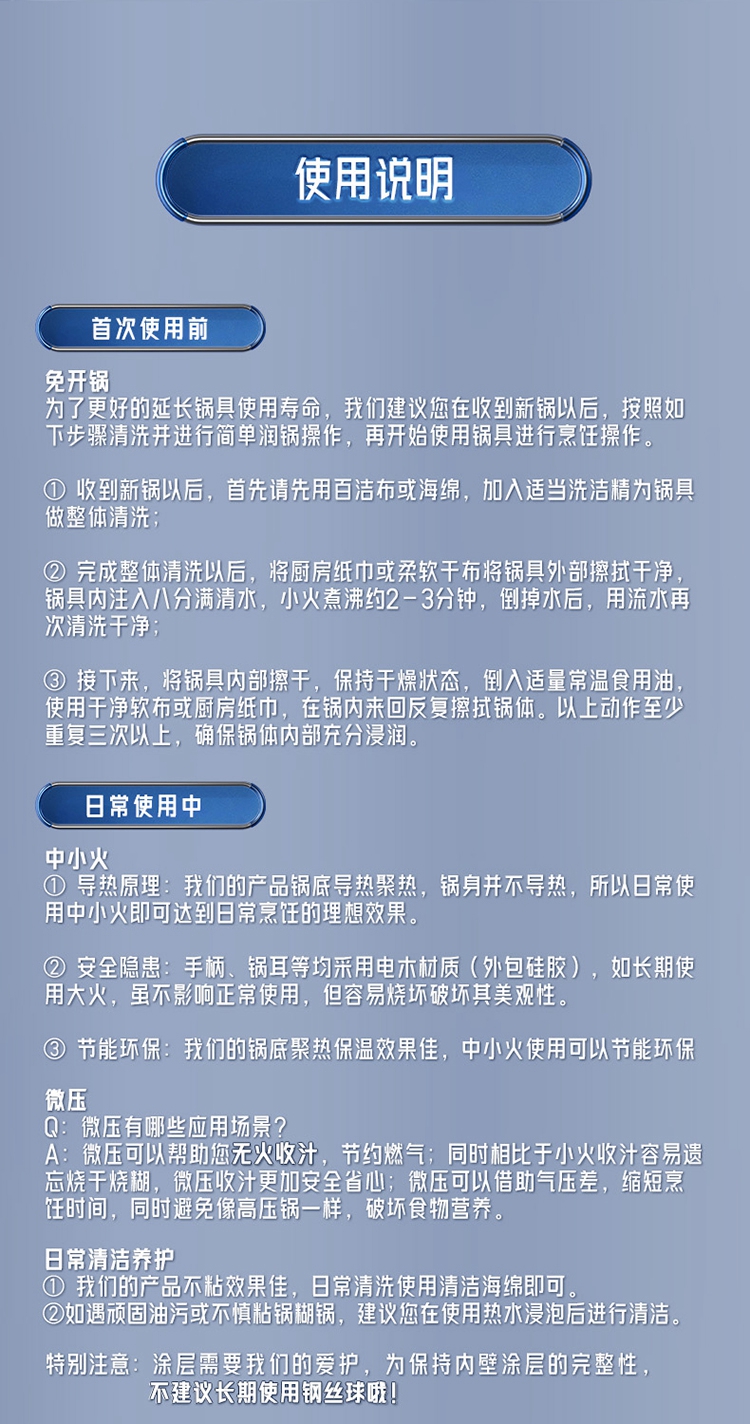 使用说明

首次使用前

免开锅
为了更好的延长锅具使用寿命，我们建议您在收到新锅以后，按照如下步骤清洗并进行简单润锅操作，再开始使用锅具进行烹饪操作。

① 收到新锅以后，首先请先用百洁布或海绵，加入适当洗洁精为锅具做整体清洗；

② 完成整体清洗以后，将厨房纸巾或柔软干布将锅具外部擦拭干净，锅具内注入八分满清水，小火煮沸约2-3分钟，倒掉水后，用流水再次清洗干净；

③ 接下来，将锅具内部擦干，保持干燥状态，倒入适量常温食用油，使用干净软布或厨房纸巾，在锅内来回反复擦拭锅体。以上动作至少重复三次以上，确保锅体内部充分浸润。

日常使用中

中小火
① 导热原理：我们的产品锅底导热聚热，锅身并不导热，所以日常使用中小火即可达到日常烹饪的理想效果。

② 安全隐患：手柄、锅耳等均采用电木材质（外包硅胶），如长期使用大火，虽不影响正常使用，但容易烧坏破坏其美观性。

③ 节能环保：我们的锅底聚热保温效果佳，中小火使用可以节能环保

微压
Q：微压有哪些应用场景？
A：微压可以帮助您无火收汁，节约燃气；同时相比于小火收汁容易遗忘烧干烧糊，微压收汁更加安全省心；微压可以借助气压差，缩短烹饪时间，同时避免像高压锅一样，破坏食物营养。

日常清洁养护
① 我们的产品不粘效果佳，日常清洗使用清洁海绵即可。
②如遇顽固油污或不慎粘锅糊锅，建议您在使用热水浸泡后进行清洁。

特别注意：涂层需要我们的爱护，为保持内壁涂层的完整性，不建议长期使用钢丝球哦！